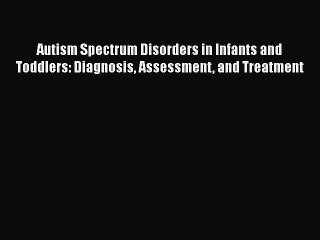 Autism Spectrum Disorders in Infants and Toddlers: Diagnosis, Assessment, and Treatment